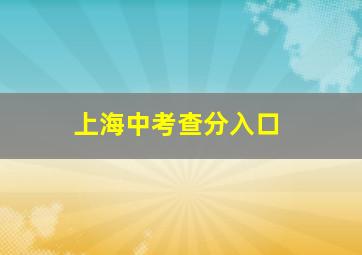 上海中考查分入口